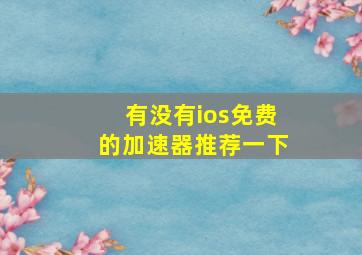 有没有ios免费的加速器推荐一下